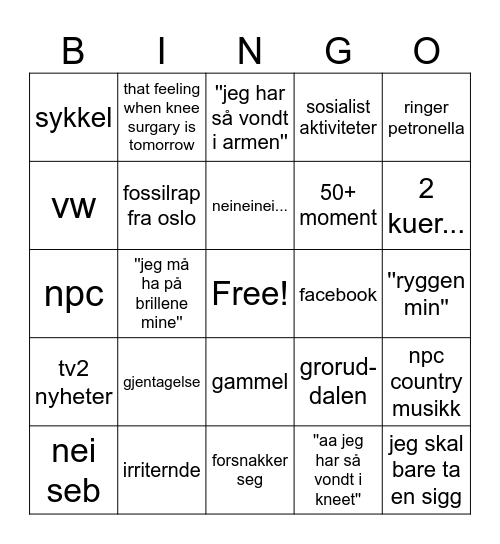 | B | I | N | G | O |
|---|---|---|---|---|
| sykkel | that feeling when knee surgary is tomorrow | "jeg har så vondt i armen" | sosialist aktiviteter | ringer petronella |
| vw | fossilrap fra oslo | neineinei... | 50+ moment | 2 kuer... |
| npc | "jeg må ha på brillene mine" | Free! | facebook | "ryggen min" |
| tv2 nyheter | gjentagelse | gammel | grorud-dalen | npc country musikk |
| nei seb | irriternde | forsnakker seg | "aa jeg har så vondt i kneet" | jeg skal bare ta en sigg |